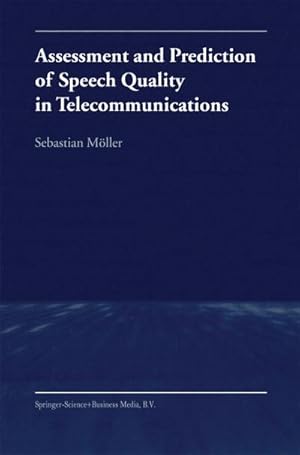 Assessment and Prediction of Speech Quality in Telecommunications

Sebastian Möller

Springer-Science+Business Media, B.V.